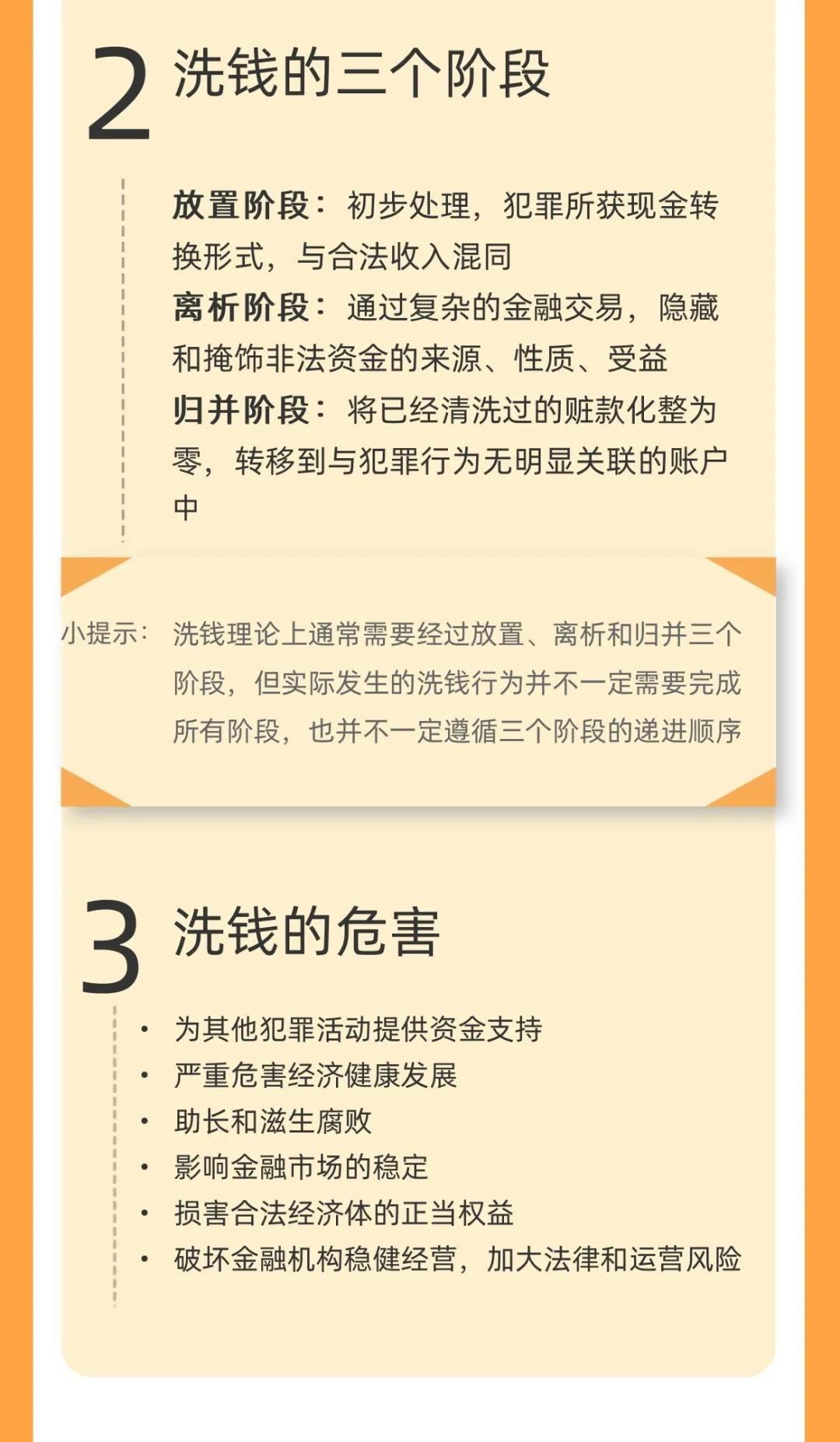 2 洗钱的三个阶段

放置阶段：初步处理，犯罪所获现金转换形式，与合法收入混同

离析阶段：通过复杂的金融交易，隐藏和掩饰非法资金的来源、性质、受益

归并阶段：将已经清洗过的赃款化整为零，转移到与犯罪行为无明显关联的账户中

小提示：洗钱理论上通常需要经过放置、离析和归并三个阶段，但实际发生的洗钱行为并不一定需要完成所有阶段，也并不一定遵循三个阶段的递进顺序

3 洗钱的危害

• 为其他犯罪活动提供资金支持
• 严重危害经济健康发展
• 助长和滋生腐败
• 影响金融市场的稳定
• 损害合法经济体的正当权益
• 破坏金融机构稳健经营，加大法律和运营风险